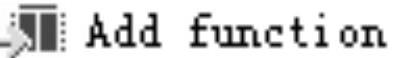 Add function